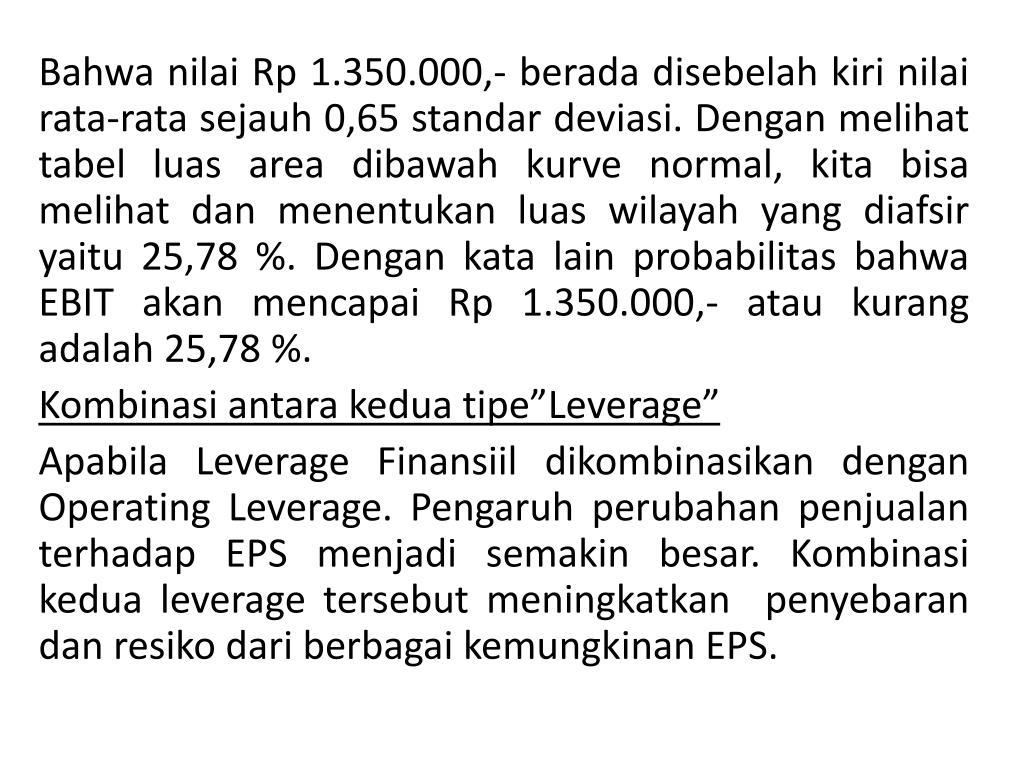 Bahwa nilai Rp 1.350.000,- berada disebelah kiri nilai rata-rata sejauh 0,65 standar deviasi. Dengan melihat tabel luas area dibawah kurve normal, kita bisa melihat dan menentukan luas wilayah yang diafsir yaitu 25,78 %. Dengan kata lain probabilitas bahwa EBIT akan mencapai Rp 1.350.000,- atau kurang adalah 25,78 %.

Kombinasi antara kedua tipe”Leverage”

Apabila Leverage Finansiil dikombinasikan dengan Operating Leverage. Pengaruh perubahan penjualan terhadap EPS menjadi semakin besar. Kombinasi kedua leverage tersebut meningkatkan penyebaran dan resiko dari berbagai kemungkinan EPS.